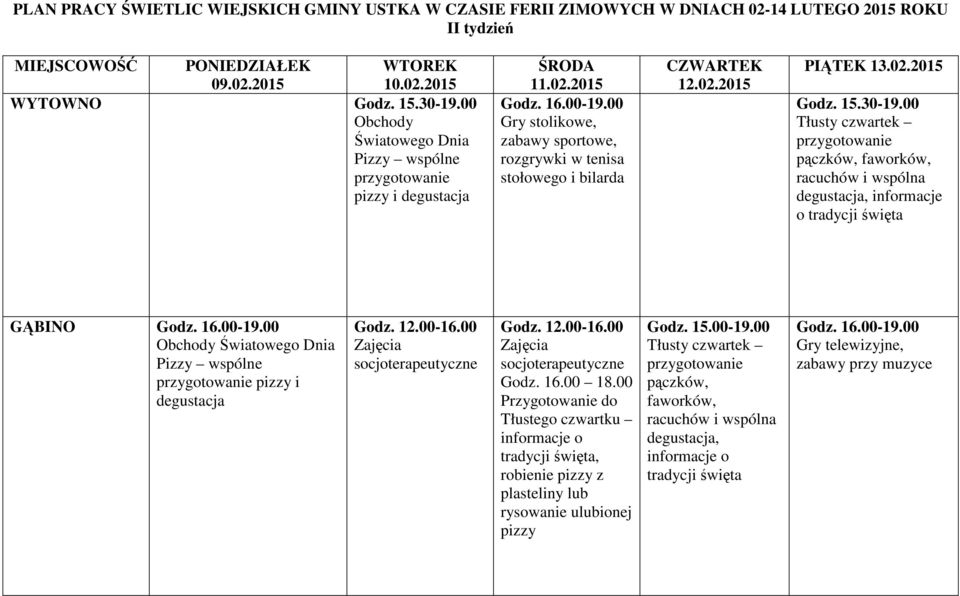 PLAN PRACY ŚWIETLIC WIEJSKICH GMINY USTKA W CZASIE FERII ZIMOWYCH W DNIACH 02-14 LUTEGO 2015 ROKU
II tydzień

| MIEJSCOWOŚĆ | PONIEDZIAŁEK 09.02.2015 | WTOREK 10.02.2015 | ŚRODA 11.02.2015 | CZWARTEK 12.02.2015 | PIĄTEK 13.02.2015 |
|---|---|---|---|---|---|
| WYTOWNO | | Godz. 15.30-19.00 Obchody Światowego Dnia Pizzy – wspólne przygotowanie pizzy i degustacja | Godz. 16.00-19.00 Gry stolikowe, zabawy sportowe, rozgrywki w tenisa stołowego i bilarda | | Godz. 15.30-19.00 Tłusty czwartek – przygotowanie pączków, faworków, racuchów i wspólna degustacja, informacje o tradycji święta |
| GĄBINO | Godz. 16.00-19.00 Obchody Światowego Dnia Pizzy – wspólne przygotowanie pizzy i degustacja | Godz. 12.00-16.00 Zajęcia socjoterapeutyczne | Godz. 12.00-16.00 Zajęcia socjoterapeutyczne Godz. 16.00 – 18.00 Przygotowanie do Tłustego czwartku – informacje o tradycji święta, robienie pizzy z plasteliny lub rysowanie ulubionej pizzy | Godz. 15.00-19.00 Tłusty czwartek – przygotowanie pączków, faworków, racuchów i wspólna degustacja, informacje o tradycji święta | Godz. 16.00-19.00 Gry telewizyjne, zabawy przy muzyce |